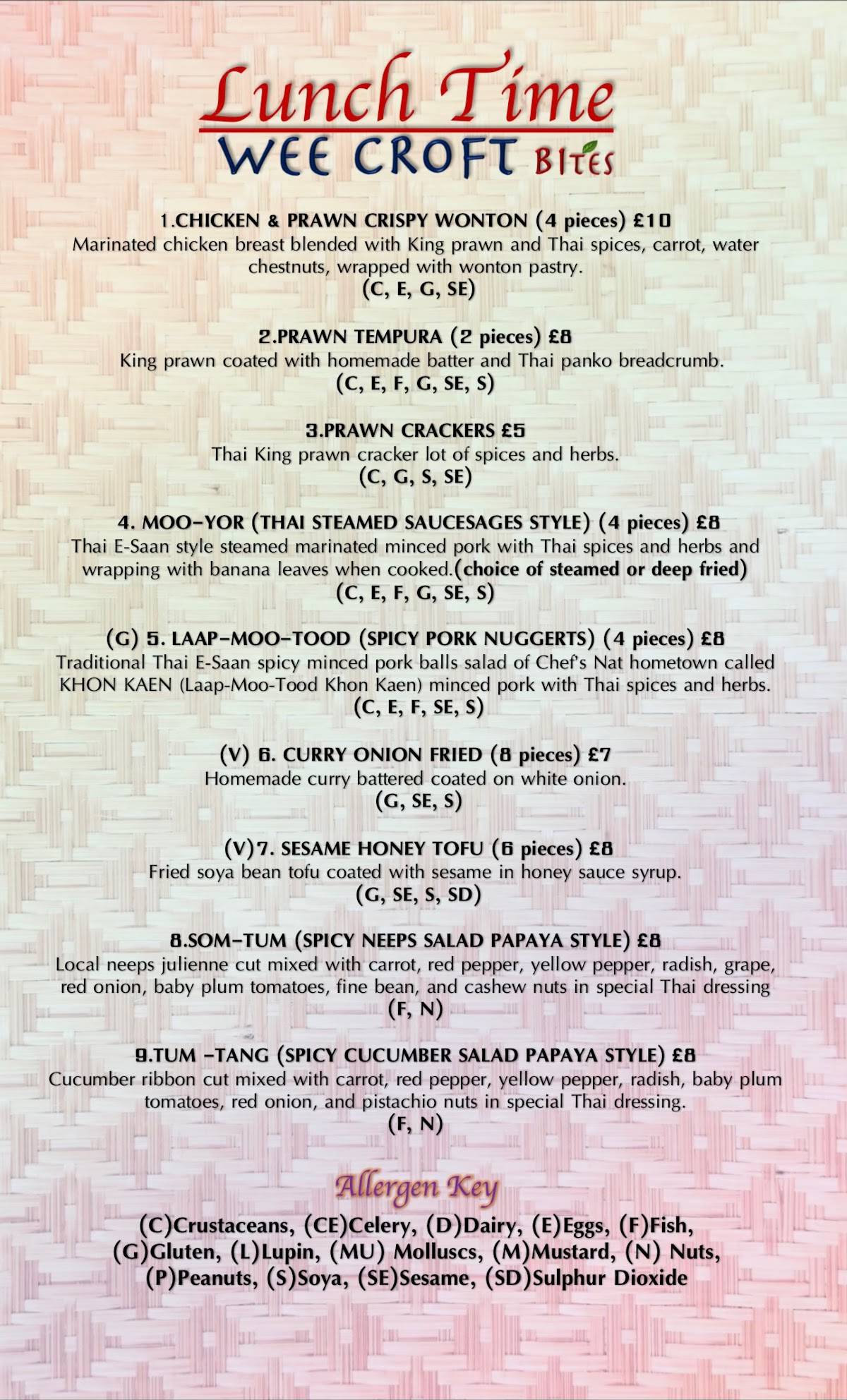 Lunch Time
WEE CROFT BITES

1.CHICKEN & PRAWN CRISPY WONTON (4 pieces) £10
Marinated chicken breast blended with King prawn and Thai spices, carrot, water chestnuts, wrapped with wonton pastry.
(C, E, G, SE)

2.PRAWN TEMPURA (2 pieces) £8
King prawn coated with homemade batter and Thai panko breadcrumb.
(C, E, F, G, SE, S)

3.PRAWN CRACKERS £5
Thai King prawn cracker lot of spices and herbs.
(C, G, S, SE)

4. MOO-YOR (THAI STEAMED SAUCESAGES STYLE) (4 pieces) £8
Thai E-Saan style steamed marinated minced pork with Thai spices and herbs and wrapping with banana leaves when cooked.(choice of steamed or deep fried)
(C, E, F, G, SE, S)

(G) 5. LAAP-MOO-TOOD (SPICY PORK NUGGERTS) (4 pieces) £8
Traditional Thai E-Saan spicy minced pork balls salad of Chef's Nat hometown called KHON KAEN (Laap-Moo-Tood Khon Kaen) minced pork with Thai spices and herbs.
(C, E, F, SE, S)

(V) 6. CURRY ONION FRIED (8 pieces) £7
Homemade curry battered coated on white onion.
(G, SE, S)

(V)7. SESAME HONEY TOFU (6 pieces) £8
Fried soya bean tofu coated with sesame in honey sauce syrup.
(G, SE, S, SD)

8.SOM-TUM (SPICY NEEPS SALAD PAPAYA STYLE) £8
Local neeps julienne cut mixed with carrot, red pepper, yellow pepper, radish, grape, red onion, baby plum tomatoes, fine bean, and cashew nuts in special Thai dressing
(F, N)

9.TUM -TANG (SPICY CUCUMBER SALAD PAPAYA STYLE) £8
Cucumber ribbon cut mixed with carrot, red pepper, yellow pepper, radish, baby plum tomatoes, red onion, and pistachio nuts in special Thai dressing.
(F, N)

Allergen Key
(C)Crustaceans, (CE)Celery, (D)Dairy, (E)Eggs, (F)Fish, (G)Gluten, (L)Lupin, (MU) Molluscs, (M)Mustard, (N) Nuts, (P)Peanuts, (S)Soya, (SE)Sesame, (SD)Sulphur Dioxide